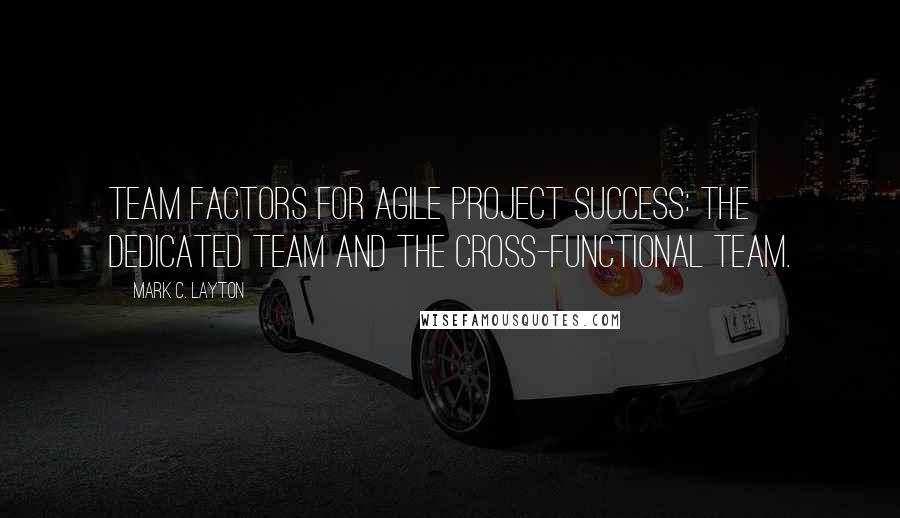 TEAM FACTORS FOR AGILE PROJECT SUCCESS: THE DEDICATED TEAM AND THE CROSS-FUNCTIONAL TEAM.

MARK C. LAYTON

WISEFAMOUSQUOTES.COM